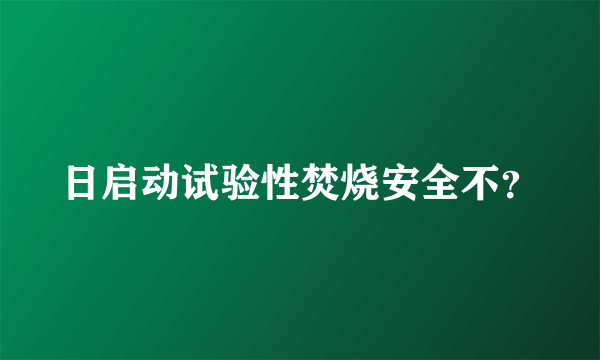 日启动试验性焚烧安全不?